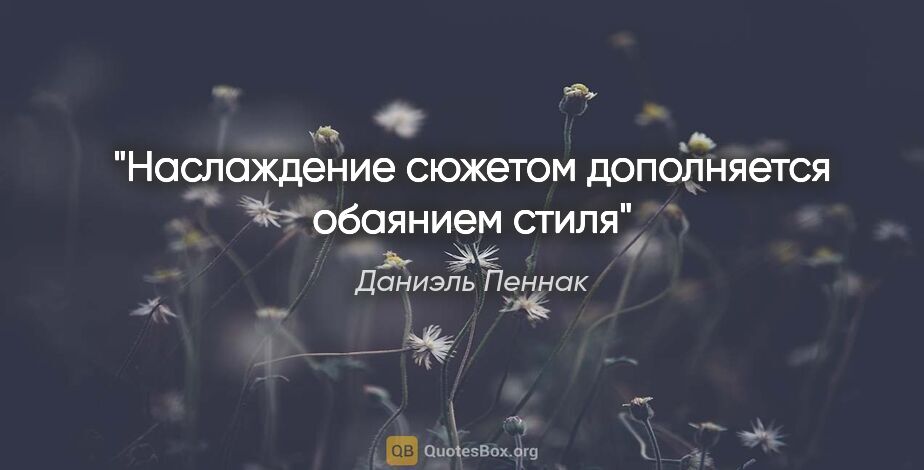 "Наслаждение сюжетом дополняется обаянием стиля"

Даниэль Пеннак

QB QuotesBox.org